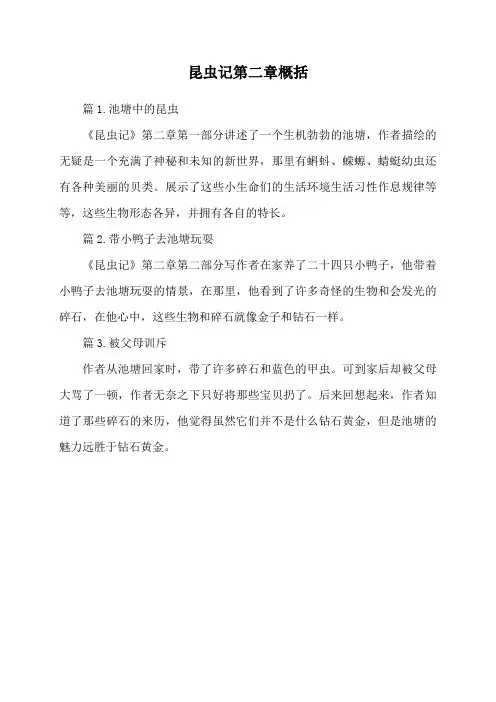 昆虫记第二章概括

篇 1. 池塘中的昆虫

《昆虫记》第二章第一部分讲述了一个生机勃勃的池塘，作者描绘的无疑是一个充满了神秘和未知的新世界，那里有蝌蚪、蝾螈、蜻蜓幼虫还有各种美丽的贝类。展示了这些小生命们的生活环境生活习性作息规律等等，这些生物形态各异，并拥有各自的特长。

篇 2. 带小鸭子去池塘玩耍

《昆虫记》第二章第二部分写作者在家养了二十四只小鸭子，他带着小鸭子去池塘玩耍的情景，在那里，他看到了许多奇怪的生物和会发光的碎石，在他心中，这些生物和碎石就像金子和钻石一样。

篇 3. 被父母训斥

作者从池塘回家时，带了许多碎石和蓝色的甲虫。可到家后却被父母大骂了一顿，作者无奈之下只好将那些宝贝扔了。后来回想起来，作者知道了那些碎石的来历，他觉得虽然它们并不是什么钻石黄金，但是池塘的魅力远胜于钻石黄金。